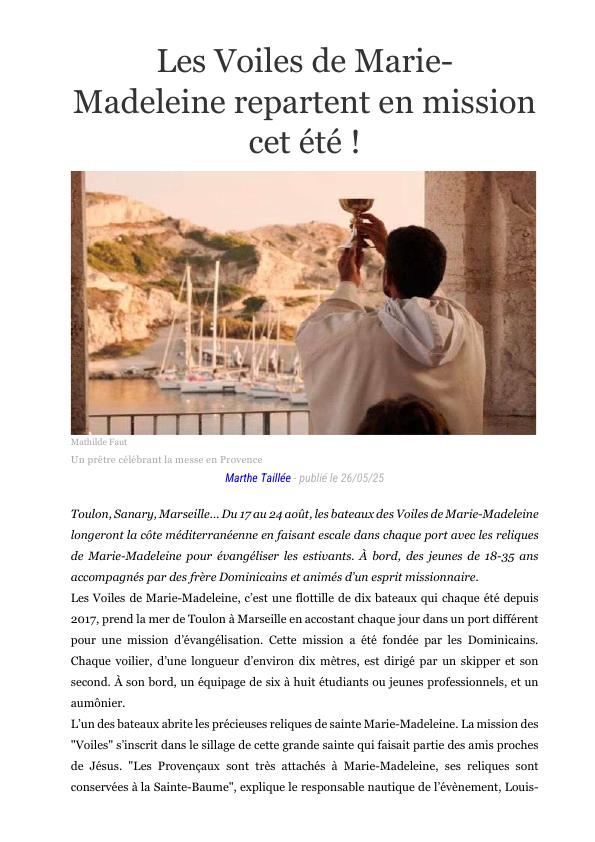 Les Voiles de Marie-Madeleine repartent en mission cet été !

Mathilde Faut

Un prêtre célébrant la messe en Provence

Marthe Taillée - publié le 26/05/25

Toulon, Sanary, Marseille... Du 17 au 24 août, les bateaux des Voiles de Marie-Madeleine longeront la côte méditerranéenne en faisant escale dans chaque port avec les reliques de Marie-Madeleine pour évangéliser les estivants. À bord, des jeunes de 18-35 ans accompagnés par des frère Dominicains et animés d'un esprit missionnaire.

Les Voiles de Marie-Madeleine, c'est une flottille de dix bateaux qui chaque été depuis 2017, prend la mer de Toulon à Marseille en accostant chaque jour dans un port différent pour une mission d'évangélisation. Cette mission a été fondée par les Dominicains. Chaque voilier, d'une longueur d'environ dix mètres, est dirigé par un skipper et son second. À son bord, un équipage de six à huit étudiants ou jeunes professionnels, et un aumônier.

L'un des bateaux abrite les précieuses reliques de sainte Marie-Madeleine. La mission des "Voiles" s'inscrit dans le sillage de cette grande sainte qui faisait partie des amis proches de Jésus. "Les Provençaux sont très attachés à Marie-Madeleine, ses reliques sont conservées à la Sainte-Baume", explique le responsable nautique de l'évènement, Louis-